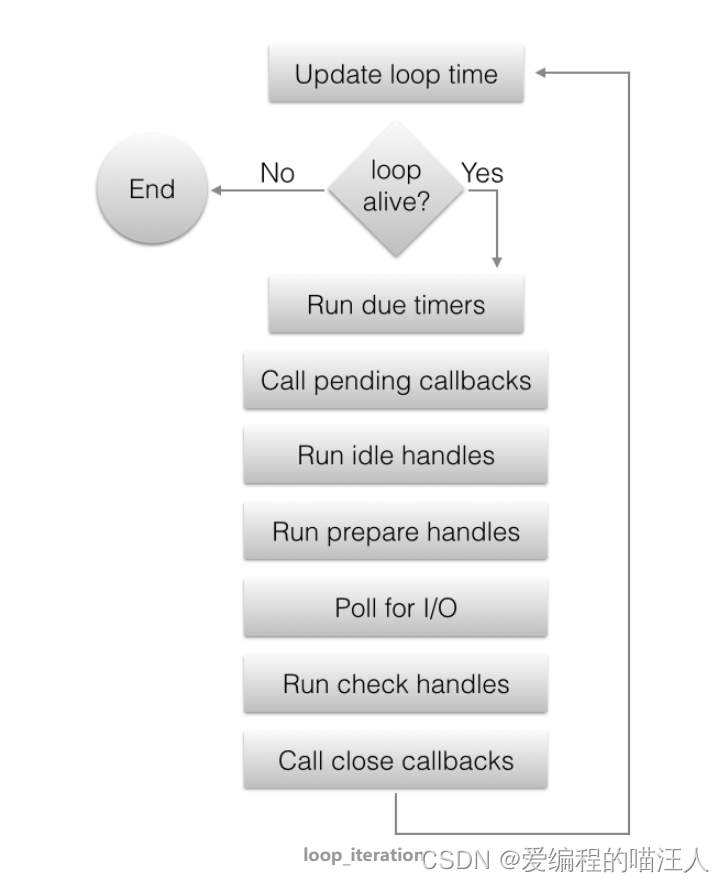 Update loop time

End

No

loop alive?

Yes

Run due timers

Call pending callbacks

Run idle handles

Run prepare handles

Poll for I/O

Run check handles

Call close callbacks

loop_iteration

CSDN @爱编程的喵汪人